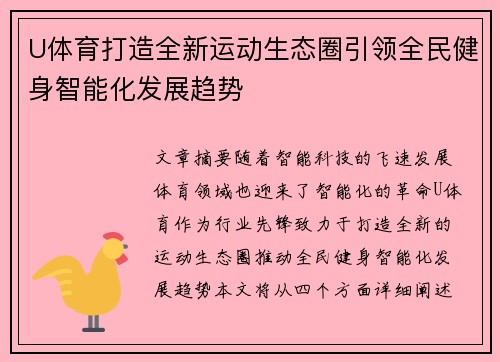 U体育打造全新运动生态圈引领全民健身智能化发展趋势

文章摘要随着智能科技的飞速发展体育领域也迎来了智能化的革命U体育作为行业先锋致力于打造全新的运动生态圈推动全民健身智能化发展趋势本文将从四个方面详细阐述